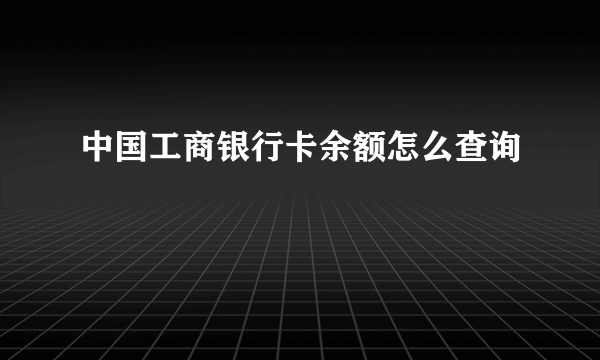 中国工商银行卡余额怎么查询